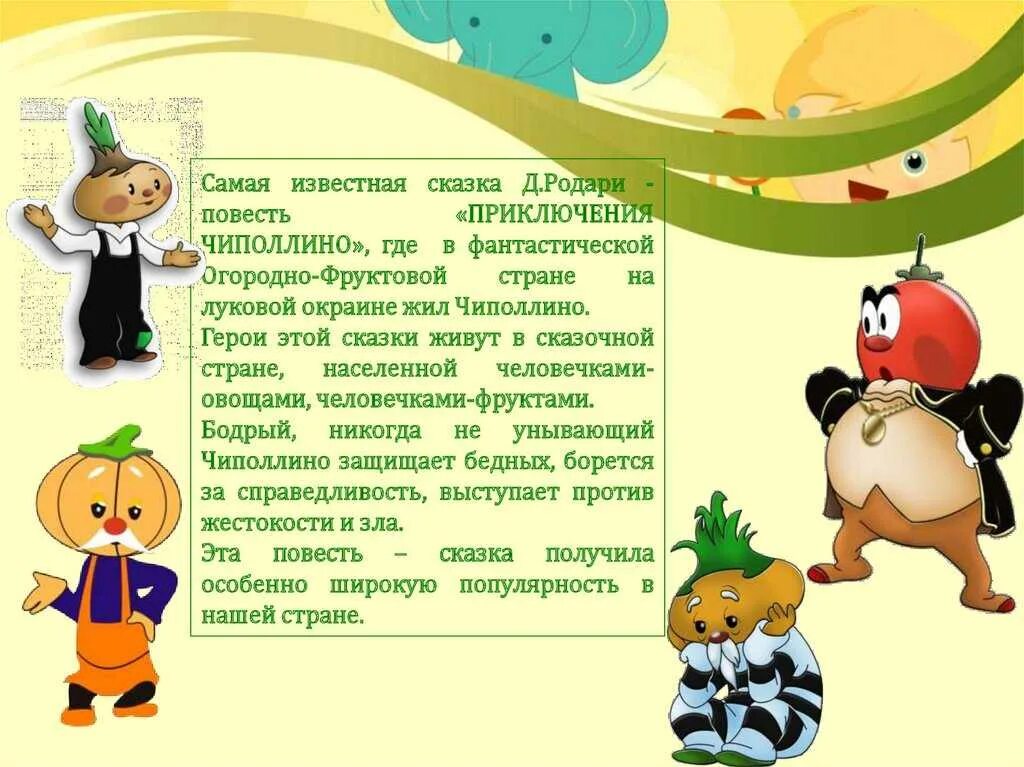 Самая известная сказка Д.Родари - повесть «ПРИКЛЮЧЕНИЯ ЧИПОЛЛИНО», где в фантастической Огородно-Фруктовой стране на луковой окраине жил Чиполлино.

Герои этой сказки живут в сказочной стране, населенной человечками-овощами, человечками-фруктами.

Бодрый, никогда не унывающий Чиполлино защищает бедных, борется за справедливость, выступает против жестокости и зла.

Эта повесть – сказка получила особенно широкую популярность в нашей стране.